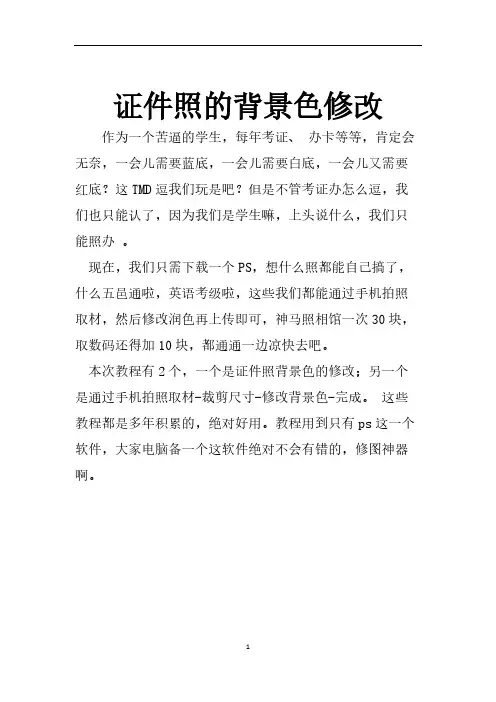 证件照的背景色修改

作为一个苦逼的学生，每年考证、 办卡等等，肯定会无奈，一会儿需要蓝底，一会儿需要白底，一会儿又需要红底？这 TMD 逗我们玩是吧？但是不管考证办怎么逗，我们也只能认了，因为我们是学生嘛，上头说什么，我们只能照办 。

现在，我们只需下载一个 PS，想什么照都能自己搞了，什么五邑通啦，英语考级啦，这些我们都能通过手机拍照取材，然后修改润色再上传即可，神马照相馆一次 30 块，取数码还得加 10 块，都通通一边凉快去吧。

本次教程有 2 个，一个是证件照背景色的修改；另一个是通过手机拍照取材-裁剪尺寸-修改背景色-完成。 这些教程都是多年积累的，绝对好用。教程用到只有 ps 这一个软件，大家电脑备一个这软件绝对不会有错的，修图神器啊。

1